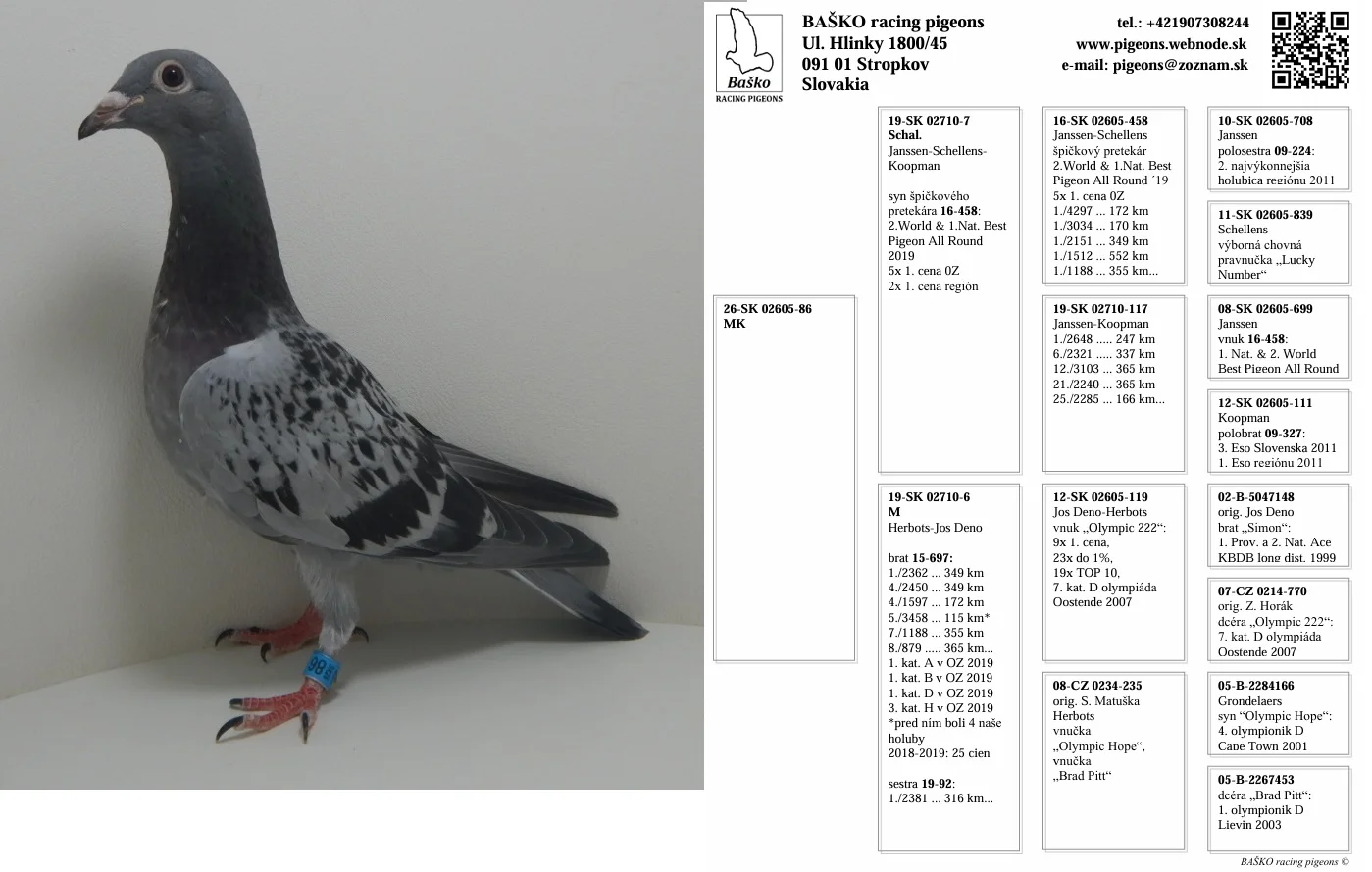 Baško
RACING PIGEONS

BAŠKO racing pigeons
Ul. Hlinky 1800/45
091 01 Stropkov
Slovakia

tel.: +421907308244
www.pigeons.webnode.sk
e-mail: pigeons@zoznam.sk

26-SK 02605-86
MK

19-SK 02710-7
Schal.
Janssen-Schellens-Koopman

syn špičkového pretekára 16-458:
2.World & 1.Nat. Best Pigeon All Round 2019
5x 1. cena 0Z
2x 1. cena región

19-SK 02710-6
M
Herbots-Jos Deno

brat 15-697:
1./2362 ... 349 km
4./2450 ... 349 km
4./1597 ... 172 km
5./3458 ... 115 km*
7./1188 ... 355 km
8./879 ..... 365 km...
1. kat. A v OZ 2019
1. kat. B v OZ 2019
1. kat. D v OZ 2019
3. kat. H v OZ 2019
*pred ním boli 4 naše holuby
2018-2019: 25 cien

sestra 19-92:
1./2381 ... 316 km...

16-SK 02605-458
Janssen-Schellens
špičkový pretekár
2.World & 1.Nat. Best Pigeon All Round ´19
5x 1. cena 0Z
1./4297 ... 172 km
1./3034 ... 170 km
1./2151 ... 349 km
1./1512 ... 552 km
1./1188 ... 355 km...

19-SK 02710-117
Janssen-Koopman
1./2648 ..... 247 km
6./2321 ..... 337 km
12./3103 ... 365 km
21./2240 ... 365 km
25./2285 ... 166 km...

12-SK 02605-119
Jos Deno-Herbots
vnuk „Olympic 222“:
9x 1. cena,
23x do 1%,
19x TOP 10,
7. kat. D olympiáda Oostende 2007

08-CZ 0234-235
orig. S. Matuška
Herbots
vnučka „Olympic Hope“,
vnučka „Brad Pitt“

10-SK 02605-708
Janssen
polosestra 09-224:
2. najvýkonnejšia holubica regiónu 2011

11-SK 02605-839
Schellens
výborná chovná pravnučka „Lucky Number“

08-SK 02605-699
Janssen
vnuk 16-458:
1. Nat. & 2. World Best Pigeon All Round

12-SK 02605-111
Koopman
polobrat 09-327:
3. Eso Slovenska 2011
1. Eso regiónu 2011

02-B-5047148
orig. Jos Deno
brat „Simon“:
1. Prov. a 2. Nat. Ace KBDB long dist. 1999

07-CZ 0214-770
orig. Z. Horák
dcéra „Olympic 222“:
7. kat. D olympiáda Oostende 2007

05-B-2284166
Grondelaers
syn “Olympic Hope“:
4. olympionik D Cape Town 2001

05-B-2267453
dcéra „Brad Pitt“:
1. olympionik D Lievin 2003

BAŠKO racing pigeons ©